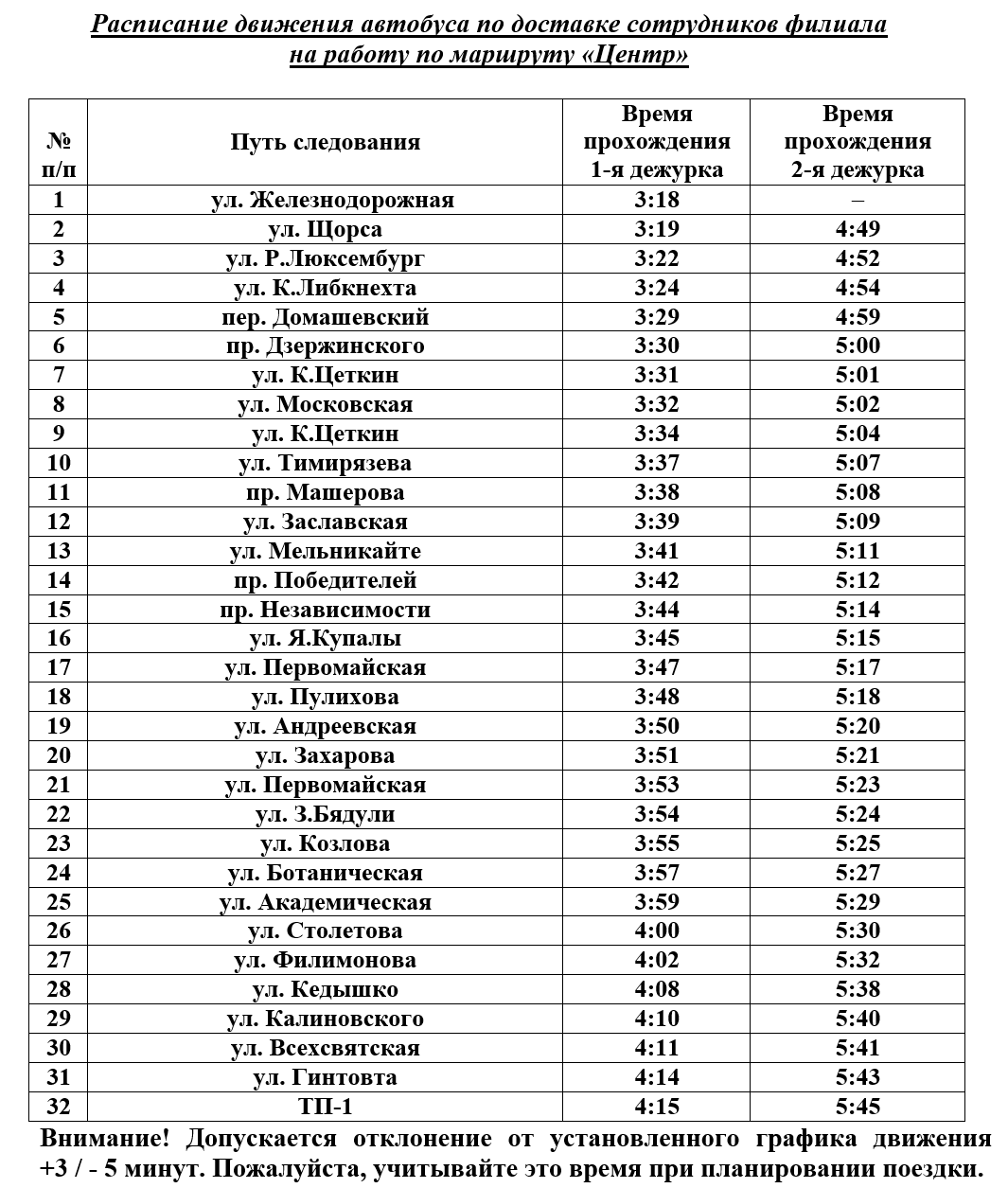 Расписание движения автобуса по доставке сотрудников филиала на работу по маршруту «Центр»

| № п/п | Путь следования | Время прохождения 1-я дежурка | Время прохождения 2-я дежурка |
|---|---|---|---|
| 1 | ул. Железнодорожная | 3:18 | – |
| 2 | ул. Щорса | 3:19 | 4:49 |
| 3 | ул. Р.Люксембург | 3:22 | 4:52 |
| 4 | ул. К.Либкнехта | 3:24 | 4:54 |
| 5 | пер. Домашевский | 3:29 | 4:59 |
| 6 | пр. Дзержинского | 3:30 | 5:00 |
| 7 | ул. К.Цеткин | 3:31 | 5:01 |
| 8 | ул. Московская | 3:32 | 5:02 |
| 9 | ул. К.Цеткин | 3:34 | 5:04 |
| 10 | ул. Тимирязева | 3:37 | 5:07 |
| 11 | пр. Машерова | 3:38 | 5:08 |
| 12 | ул. Заславская | 3:39 | 5:09 |
| 13 | ул. Мельникайте | 3:41 | 5:11 |
| 14 | пр. Победителей | 3:42 | 5:12 |
| 15 | пр. Независимости | 3:44 | 5:14 |
| 16 | ул. Я.Купалы | 3:45 | 5:15 |
| 17 | ул. Первомайская | 3:47 | 5:17 |
| 18 | ул. Пулихова | 3:48 | 5:18 |
| 19 | ул. Андреевская | 3:50 | 5:20 |
| 20 | ул. Захарова | 3:51 | 5:21 |
| 21 | ул. Первомайская | 3:53 | 5:23 |
| 22 | ул. З.Бядули | 3:54 | 5:24 |
| 23 | ул. Козлова | 3:55 | 5:25 |
| 24 | ул. Ботаническая | 3:57 | 5:27 |
| 25 | ул. Академическая | 3:59 | 5:29 |
| 26 | ул. Столетова | 4:00 | 5:30 |
| 27 | ул. Филимонова | 4:02 | 5:32 |
| 28 | ул. Кедышко | 4:08 | 5:38 |
| 29 | ул. Калиновского | 4:10 | 5:40 |
| 30 | ул. Всехсвятская | 4:11 | 5:41 |
| 31 | ул. Гинтовта | 4:14 | 5:43 |
| 32 | ТП-1 | 4:15 | 5:45 |

Внимание! Допускается отклонение от установленного графика движения +3 / - 5 минут. Пожалуйста, учитывайте это время при планировании поездки.